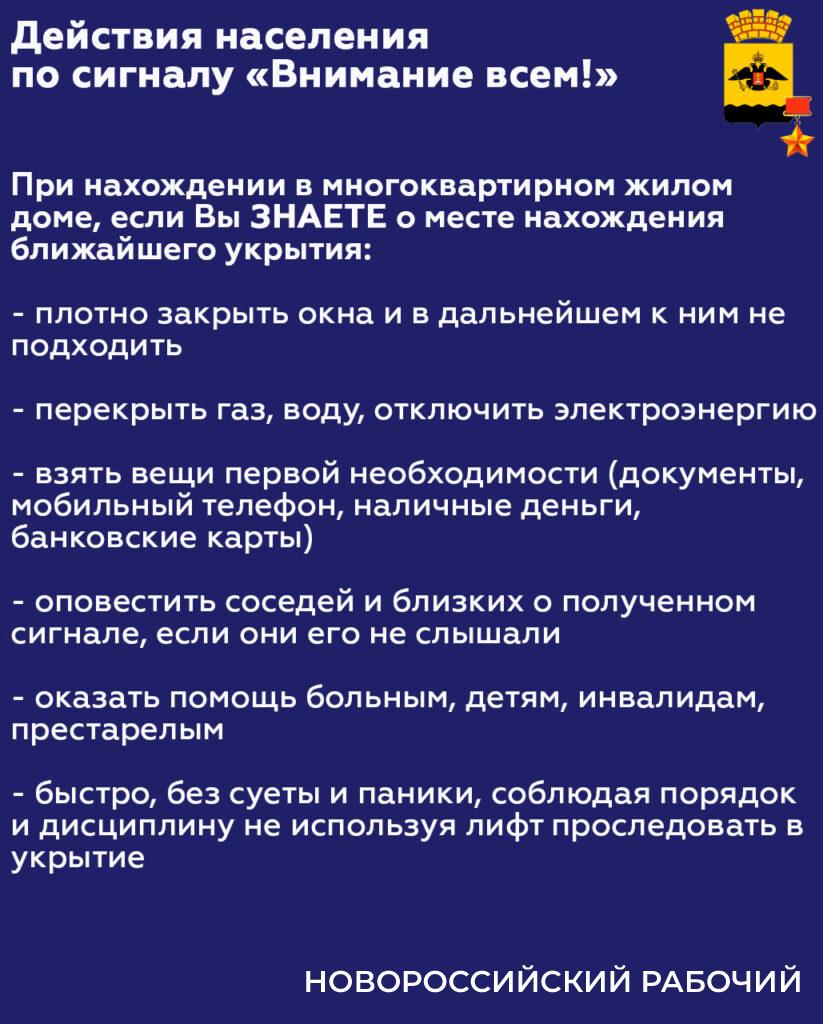 Действия населения по сигналу «Внимание всем!»

При нахождении в многоквартирном жилом доме, если Вы ЗНАЕТЕ о месте нахождения ближайшего укрытия:

- плотно закрыть окна и в дальнейшем к ним не подходить

- перекрыть газ, воду, отключить электроэнергию

- взять вещи первой необходимости (документы, мобильный телефон, наличные деньги, банковские карты)

- оповестить соседей и близких о полученном сигнале, если они его не слышали

- оказать помощь больным, детям, инвалидам, престарелым

- быстро, без суеты и паники, соблюдая порядок и дисциплину не используя лифт проследовать в укрытие

НОВОРОССИЙСКИЙ РАБОЧИЙ